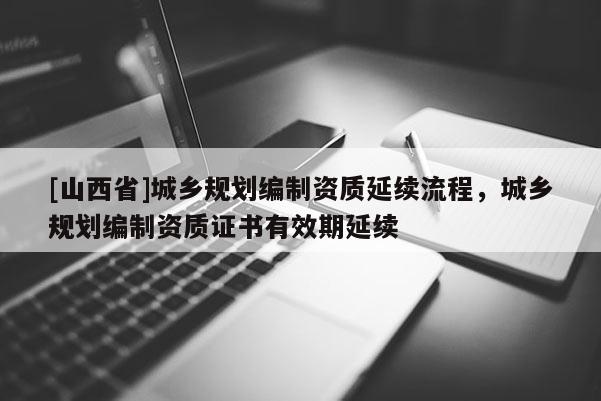 [山西省]城乡规划编制资质延续流程，城乡规划编制资质证书有效期延续